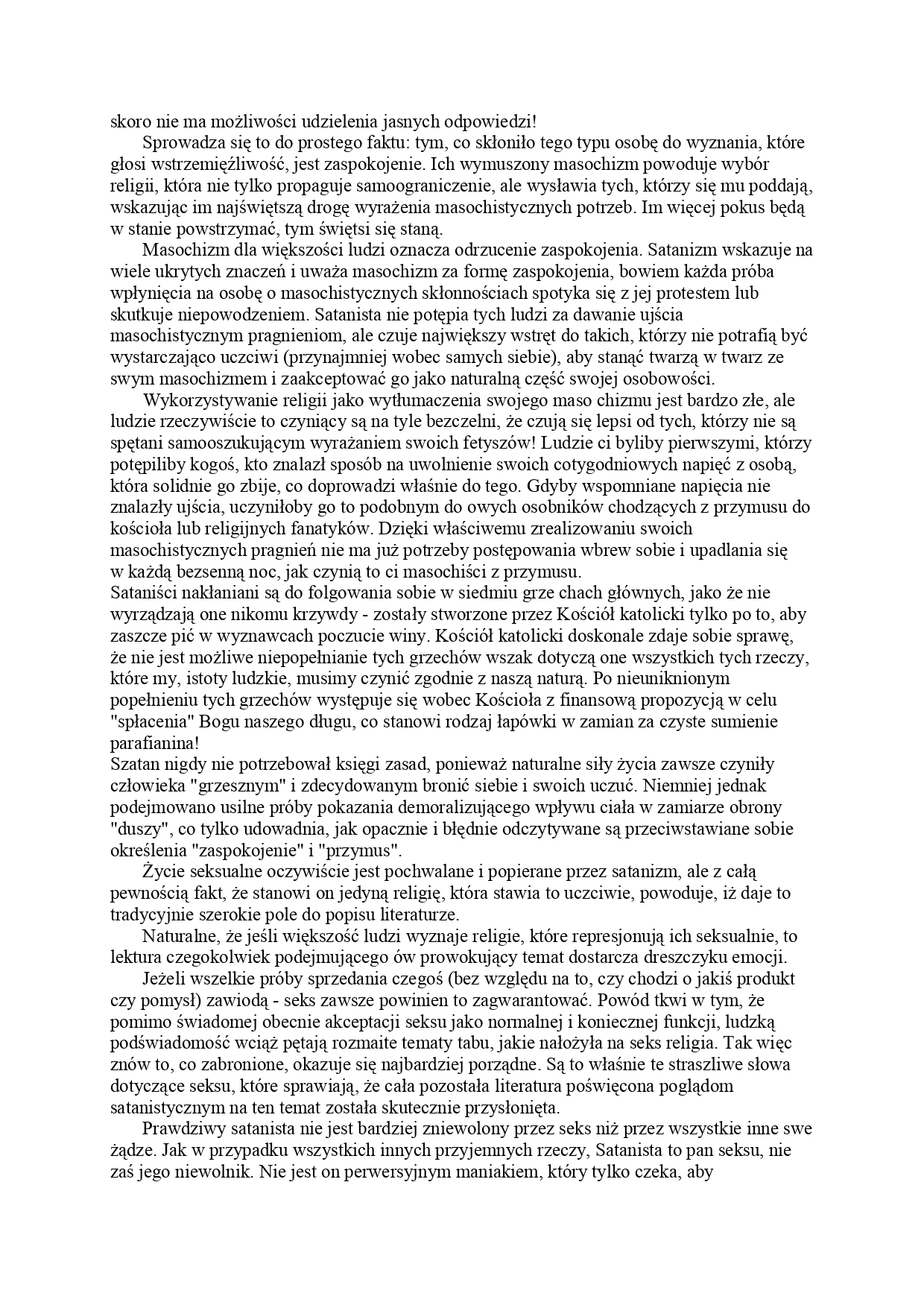 skoro nie ma możliwości udzielenia jasnych odpowiedzi!

Sprowadza się to do prostego faktu: tym, co skłoniło tego typu osobę do wyznania, które głosi wstrzemięźliwość, jest zaspokojenie. Ich wymuszony masochizm powoduje wybór religii, która nie tylko propaguje samoograniczenie, ale wysławia tych, którzy się mu poddają, wskazując im najświętszą drogę wyrażenia masochistycznych potrzeb. Im więcej pokus będą w stanie powstrzymać, tym świętsi się staną.

Masochizm dla większości ludzi oznacza odrzucenie zaspokojenia. Satanizm wskazuje na wiele ukrytych znaczeń i uważa masochizm za formę zaspokojenia, bowiem każda próba wpłynięcia na osobę o masochistycznych skłonnościach spotyka się z jej protestem lub skutkuje niepowodzeniem. Satanista nie potępia tych ludzi za dawanie ujścia masochistycznym pragnieniom, ale czuje największy wstręt do takich, którzy nie potrafią być wystarczająco uczciwi (przynajmniej wobec samych siebie), aby stanąć twarzą w twarz ze swym masochizmem i zaakceptować go jako naturalną część swojej osobowości.

Wykorzystywanie religii jako wytłumaczenia swojego maso chizmu jest bardzo złe, ale ludzie rzeczywiście to czyniący są na tyle bezczelni, że czują się lepsi od tych, którzy nie są spętani samooszukującym wyrażaniem swoich fetyszów! Ludzie ci byliby pierwszymi, którzy potępiliby kogoś, kto znalazł sposób na uwolnienie swoich cotygodniowych napięć z osobą, która solidnie go zbije, co doprowadzi właśnie do tego. Gdyby wspomniane napięcia nie znalazły ujścia, uczyniłoby go to podobnym do owych osobników chodzących z przymusu do kościoła lub religijnych fanatyków. Dzięki właściwemu zrealizowaniu swoich masochistycznych pragnień nie ma już potrzeby postępowania wbrew sobie i upadlania się w każdą bezsenną noc, jak czynią to ci masochiści z przymusu.
Sataniści nakłaniani są do folgowania sobie w siedmiu grze chach głównych, jako że nie wyrządzają one nikomu krzywdy - zostały stworzone przez Kościół katolicki tylko po to, aby zaszcze pić w wyznawcach poczucie winy. Kościół katolicki doskonale zdaje sobie sprawę, że nie jest możliwe niepopełnianie tych grzechów wszak dotyczą one wszystkich tych rzeczy, które my, istoty ludzkie, musimy czynić zgodnie z naszą naturą. Po nieuniknionym popełnieniu tych grzechów występuje się wobec Kościoła z finansową propozycją w celu "spłacenia" Bogu naszego długu, co stanowi rodzaj łapówki w zamian za czyste sumienie parafianina!
Szatan nigdy nie potrzebował księgi zasad, ponieważ naturalne siły życia zawsze czyniły człowieka "grzesznym" i zdecydowanym bronić siebie i swoich uczuć. Niemniej jednak podejmowano usilne próby pokazania demoralizującego wpływu ciała w zamiarze obrony "duszy", co tylko udowadnia, jak opacznie i błędnie odczytywane są przeciwstawiane sobie określenia "zaspokojenie" i "przymus".

Życie seksualne oczywiście jest pochwalane i popierane przez satanizm, ale z całą pewnością fakt, że stanowi on jedyną religię, która stawia to uczciwie, powoduje, iż daje to tradycyjnie szerokie pole do popisu literaturze.

Naturalne, że jeśli większość ludzi wyznaje religie, które represjonują ich seksualnie, to lektura czegokolwiek podejmującego ów prowokujący temat dostarcza dreszczyku emocji.

Jeżeli wszelkie próby sprzedania czegoś (bez względu na to, czy chodzi o jakiś produkt czy pomysł) zawiodą - seks zawsze powinien to zagwarantować. Powód tkwi w tym, że pomimo świadomej obecnie akceptacji seksu jako normalnej i koniecznej funkcji, ludzką podświadomość wciąż pętają rozmaite tematy tabu, jakie nałożyła na seks religia. Tak więc znów to, co zabronione, okazuje się najbardziej porządne. Są to właśnie te straszliwe słowa dotyczące seksu, które sprawiają, że cała pozostała literatura poświęcona poglądom satanistycznym na ten temat została skutecznie przysłonięta.

Prawdziwy satanista nie jest bardziej zniewolony przez seks niż przez wszystkie inne swe żądze. Jak w przypadku wszystkich innych przyjemnych rzeczy, Satanista to pan seksu, nie zaś jego niewolnik. Nie jest on perwersyjnym maniakiem, który tylko czeka, aby